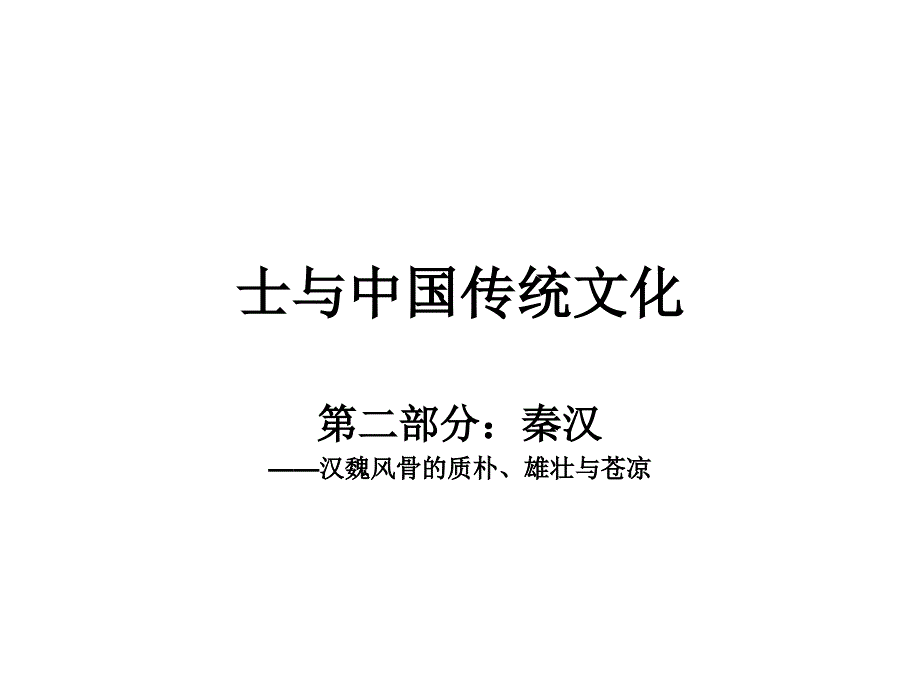 士与中国传统文化

第二部分：秦汉

——汉魏风骨的质朴、雄壮与苍凉